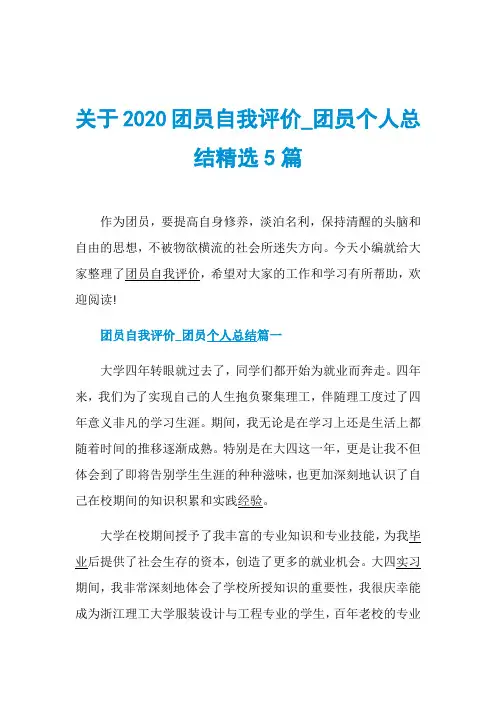 关于 2020 团员自我评价_团员个人总结精选 5 篇

作为团员，要提高自身修养，淡泊名利，保持清醒的头脑和自由的思想，不被物欲横流的社会所迷失方向。今天小编就给大家整理了团员自我评价，希望对大家的工作和学习有所帮助，欢迎阅读!

团员自我评价_团员个人总结篇一

大学四年转眼就过去了，同学们都开始为就业而奔走。四年来，我们为了实现自己的人生抱负聚集理工，伴随理工度过了四年意义非凡的学习生涯。期间，我无论是在学习上还是生活上都随着时间的推移逐渐成熟。特别是在大四这一年，更是让我不但体会到了即将告别学生生涯的种种滋味，也更加深刻地认识了自己在校期间的知识积累和实践经验。

大学在校期间授予了我丰富的专业知识和专业技能，为我毕业后提供了社会生存的资本，创造了更多的就业机会。大四实习期间，我非常深刻地体会了学校所授知识的重要性，我很庆幸能成为浙江理工大学服装设计与工程专业的学生，百年老校的专业